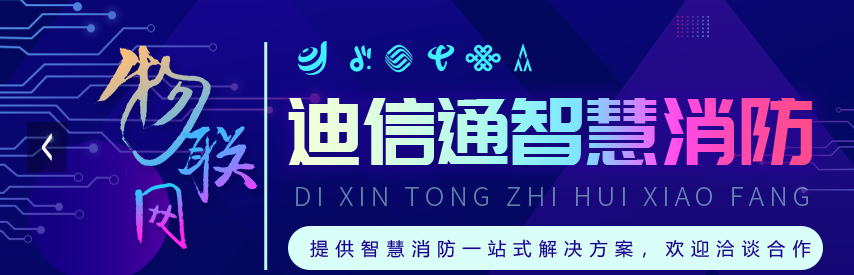 物联网

迪信通智慧消防

DI XIN TONG ZHI HUI XIAO FANG

提供智慧消防一站式解决方案，欢迎洽谈合作